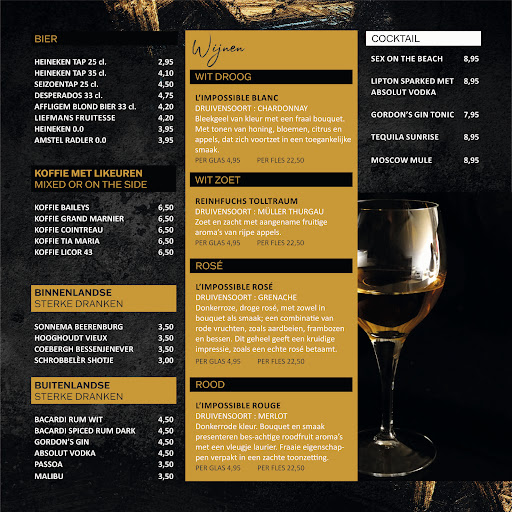 BIER

HEINEKEN TAP 25 cl. 2,95
HEINEKEN TAP 35 cl. 4,10
SEIZOENTAP 25 cl. 4,50
DESPERADOS 33 cl. 4,75
AFFLIGEM BLOND BIER 33 cl. 4,20
LIEFMANS FRUITESSE 4,20
HEINEKEN 0.0 3,95
AMSTEL RADLER 0.0 3,95

KOFFIE MET LIKEUREN
MIXED OR ON THE SIDE

KOFFIE BAILEYS 6,50
KOFFIE GRAND MARNIER 6,50
KOFFIE COINTREAU 6,50
KOFFIE TIA MARIA 6,50
KOFFIE LICOR 43 6,50

BINNENLANDSE
STERKE DRANKEN

SONNEMA BEERENBURG 3,50
HOOGHOUDT VIEUX 3,50
COEBERGH BESSENJENEVER 3,50
SCHROBBELÈR SHOTJE 3,00

BUITENLANDSE
STERKE DRANKEN

BACARDI RUM WIT 4,50
BACARDI SPICED RUM DARK 4,50
GORDON'S GIN 4,50
ABSOLUT VODKA 4,50
PASSOA 3,50
MALIBU 3,50

Wijnen

WIT DROOG

L'IMPOSSIBLE BLANC
DRUIVENSOORT : CHARDONNAY
Bleekgeel van kleur met een fraai bouquet. Met tonen van honing, bloemen, citrus en appels, dat zich voortzet in een toegankelijke smaak.
PER GLAS 4,95 PER FLES 22,50

WIT ZOET

REINHFUCHS TOLLTRAUM
DRUIVENSOORT : MÜLLER THURGAU
Zoet en zacht met aangename fruitige aroma's van rijpe appels.
PER GLAS 4,95 PER FLES 22,50

ROSÉ

L'IMPOSSIBLE ROSÉ
DRUIVENSOORT : GRENACHE
Donkerroze, droge rosé, met zowel in bouquet als smaak; een combinatie van rode vruchten, zoals aardbeien, frambozen en bessen. Dit geheel geeft een kruidige impressie, zoals een echte rosé betaamt.
PER GLAS 4,95 PER FLES 22,50

ROOD

L'IMPOSSIBLE ROUGE
DRUIVENSOORT : MERLOT
Donkerrode kleur. Bouquet en smaak presenteren bes-achtige roodfruit aroma's met een vleugje laurier. Fraaie eigenschappen verpakt in een zachte toonzetting.
PER GLAS 4,95 PER FLES 22,50

COCKTAIL

SEX ON THE BEACH 8,95
LIPTON SPARKED MET ABSOLUT VODKA 8,95
GORDON'S GIN TONIC 7,95
TEQUILA SUNRISE 8,95
MOSCOW MULE 8,95